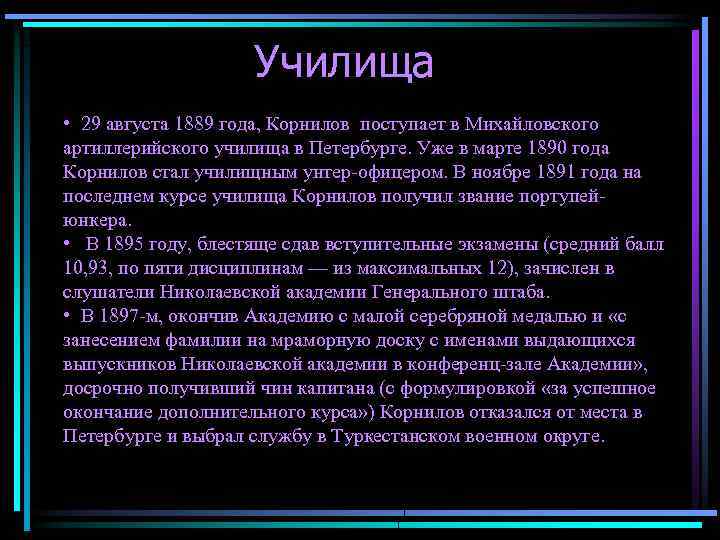 Училища

• 29 августа 1889 года, Корнилов поступает в Михайловского артиллерийского училища в Петербурге. Уже в марте 1890 года Корнилов стал училищным унтер-офицером. В ноябре 1891 года на последнем курсе училища Корнилов получил звание портупей-юнкера.

• В 1895 году, блестяще сдав вступительные экзамены (средний балл 10,93, по пяти дисциплинам — из максимальных 12), зачислен в слушатели Николаевской академии Генерального штаба.

• В 1897-м, окончив Академию с малой серебряной медалью и «с занесением фамилии на мраморную доску с именами выдающихся выпускников Николаевской академии в конференц-зале Академии», досрочно получивший чин капитана (с формулировкой «за успешное окончание дополнительного курса») Корнилов отказался от места в Петербурге и выбрал службу в Туркестанском военном округе.